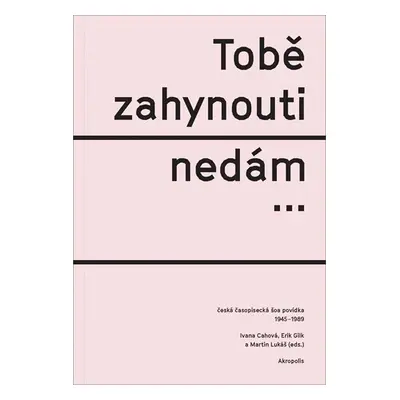 Tobě zahynouti nedám …

česká časopisecká šoa povídka 1945–1989

Ivana Cahová, Erik Gilk a Martin Lukáš (eds.)

Akropolis